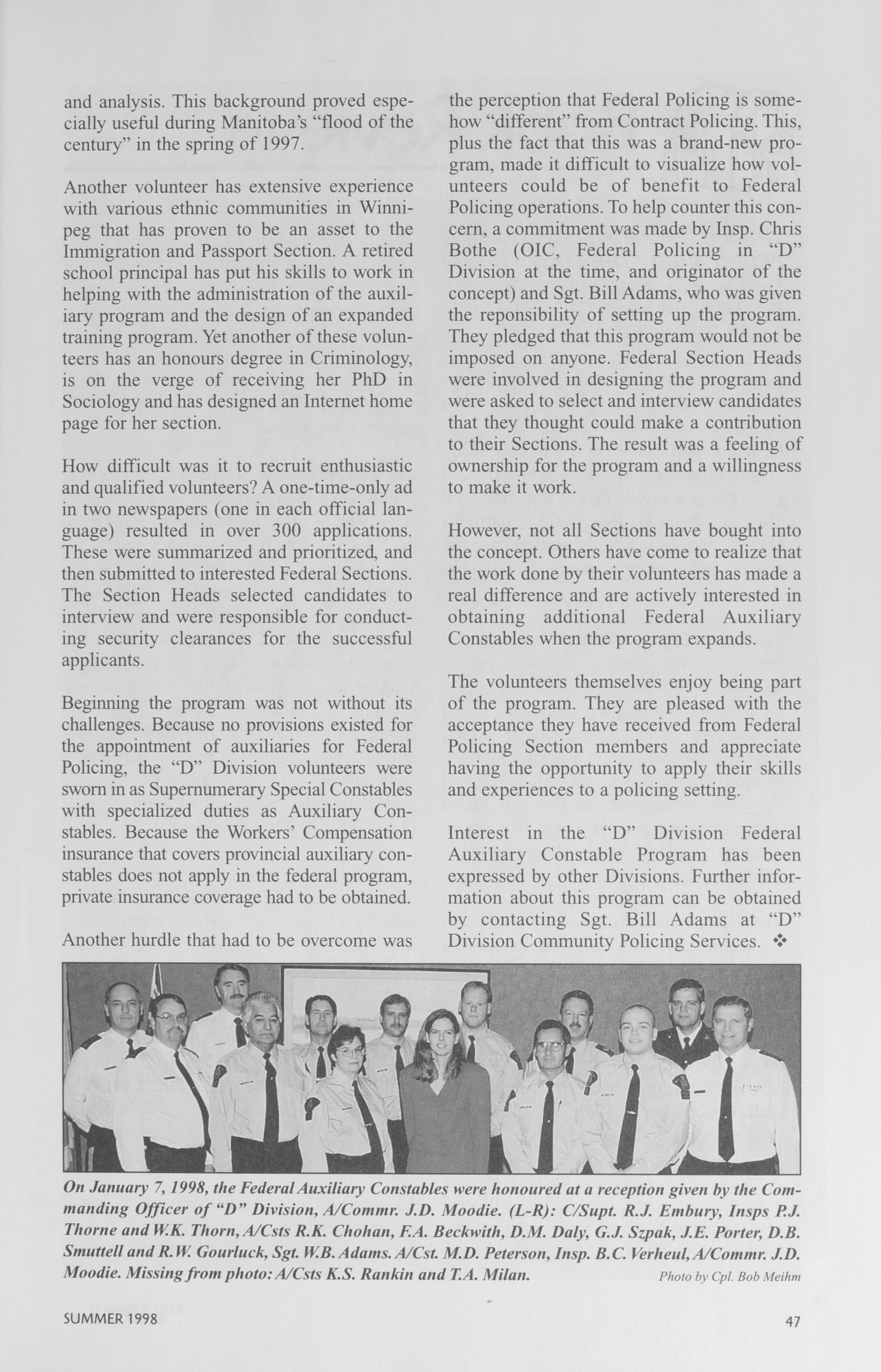 and analysis. This background proved especially useful during Manitoba's "flood of the century" in the spring of 1997.

Another volunteer has extensive experience with various ethnic communities in Winnipeg that has proven to be an asset to the Immigration and Passport Section. A retired school principal has put his skills to work in helping with the administration of the auxiliary program and the design of an expanded training program. Yet another of these volunteers has an honours degree in Criminology, is on the verge of receiving her PhD in Sociology and has designed an Internet home page for her section.

How difficult was it to recruit enthusiastic and qualified volunteers? A one-time-only ad in two newspapers (one in each official language) resulted in over 300 applications. These were summarized and prioritized, and then submitted to interested Federal Sections. The Section Heads selected candidates to interview and were responsible for conducting security clearances for the successful applicants.

Beginning the program was not without its challenges. Because no provisions existed for the appointment of auxiliaries for Federal Policing, the "D" Division volunteers were sworn in as Supernumerary Special Constables with specialized duties as Auxiliary Constables. Because the Workers' Compensation insurance that covers provincial auxiliary constables does not apply in the federal program, private insurance coverage had to be obtained.

Another hurdle that had to be overcome was the perception that Federal Policing is somehow "different" from Contract Policing. This, plus the fact that this was a brand-new program, made it difficult to visualize how volunteers could be of benefit to Federal Policing operations. To help counter this concern, a commitment was made by Insp. Chris Bothe (OIC, Federal Policing in "D" Division at the time, and originator of the concept) and Sgt. Bill Adams, who was given the reponsibility of setting up the program. They pledged that this program would not be imposed on anyone. Federal Section Heads were involved in designing the program and were asked to select and interview candidates that they thought could make a contribution to their Sections. The result was a feeling of ownership for the program and a willingness to make it work.

However, not all Sections have bought into the concept. Others have come to realize that the work done by their volunteers has made a real difference and are actively interested in obtaining additional Federal Auxiliary Constables when the program expands.

The volunteers themselves enjoy being part of the program. They are pleased with the acceptance they have received from Federal Policing Section members and appreciate having the opportunity to apply their skills and experiences to a policing setting.

Interest in the "D" Division Federal Auxiliary Constable Program has been expressed by other Divisions. Further information about this program can be obtained by contacting Sgt. Bill Adams at "D" Division Community Policing Services. ❖

On January 7, 1998, the Federal Auxiliary Constables were honoured at a reception given by the Commanding Officer of "D" Division, A/Commr. J.D. Moodie. (L-R): C/Supt. R.J. Embury, Insps P.J. Thorne and W.K. Thorn, A/Csts R.K. Chohan, F.A. Beckwith, D.M. Daly, G.J. Szpak, J.E. Porter, D.B. Smuttell and R.W. Gourluck, Sgt. W.B. Adams. A/Cst. M.D. Peterson, Insp. B.C. Verheul, A/Commr. J.D. Moodie. Missing from photo: A/Csts K.S. Rankin and T.A. Milan. Photo by Cpl. Bob Meihm

SUMMER 1998

47